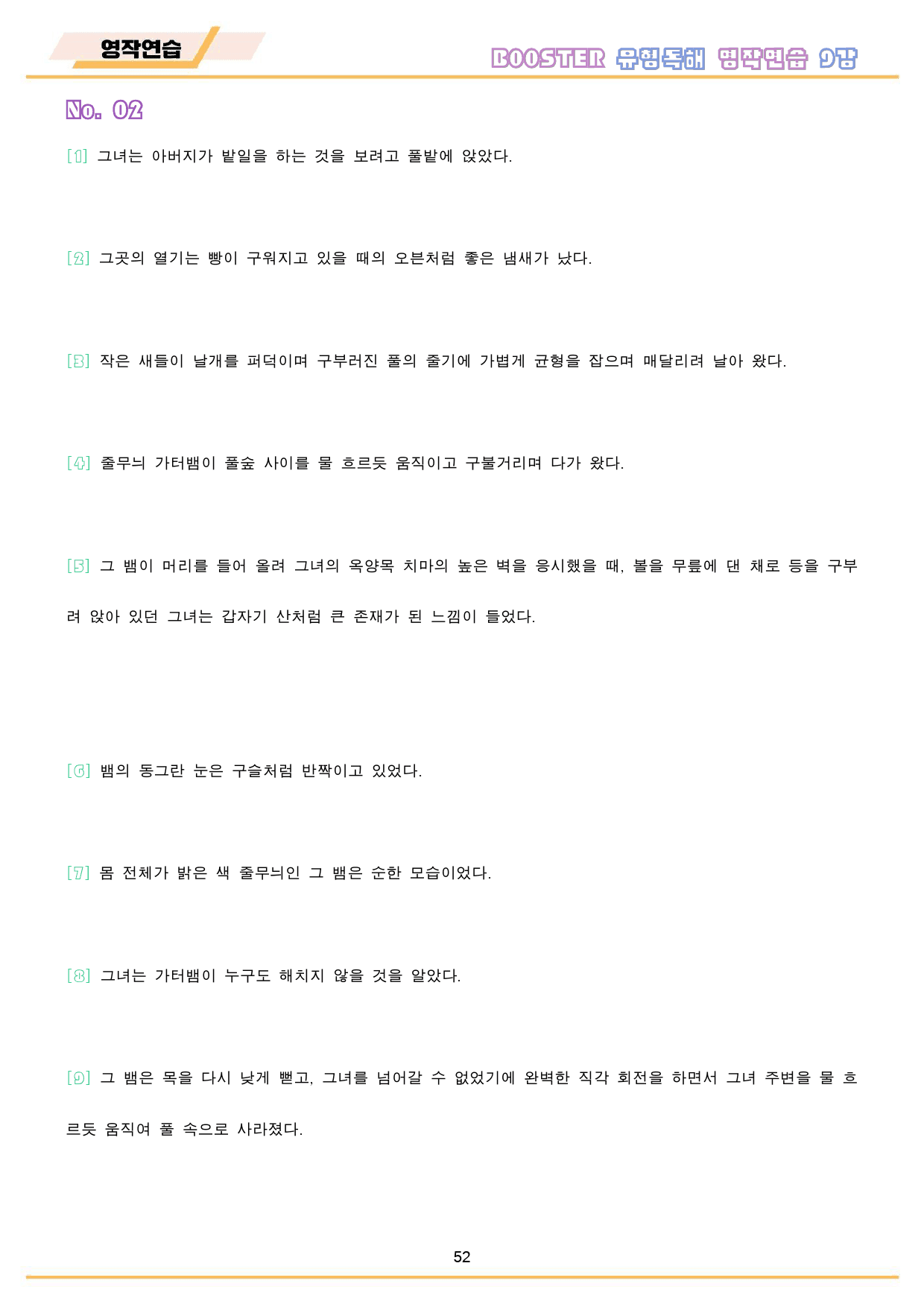 영작연습

BOOSTER 유형독해 영작연습 9강

No. 02

[1] 그녀는 아버지가 밭일을 하는 것을 보려고 풀밭에 앉았다.

[2] 그곳의 열기는 빵이 구워지고 있을 때의 오븐처럼 좋은 냄새가 났다.

[3] 작은 새들이 날개를 퍼덕이며 구부러진 풀의 줄기에 가볍게 균형을 잡으며 매달리려 날아 왔다.

[4] 줄무늬 가터뱀이 풀숲 사이를 물 흐르듯 움직이고 구불거리며 다가 왔다.

[5] 그 뱀이 머리를 들어 올려 그녀의 옥양목 치마의 높은 벽을 응시했을 때, 볼을 무릎에 댄 채로 등을 구부려 앉아 있던 그녀는 갑자기 산처럼 큰 존재가 된 느낌이 들었다.

[6] 뱀의 동그란 눈은 구슬처럼 반짝이고 있었다.

[7] 몸 전체가 밝은 색 줄무늬인 그 뱀은 순한 모습이었다.

[8] 그녀는 가터뱀이 누구도 해치지 않을 것을 알았다.

[9] 그 뱀은 목을 다시 낮게 뻗고, 그녀를 넘어갈 수 없었기에 완벽한 직각 회전을 하면서 그녀 주변을 물 흐르듯 움직여 풀 속으로 사라졌다.

52